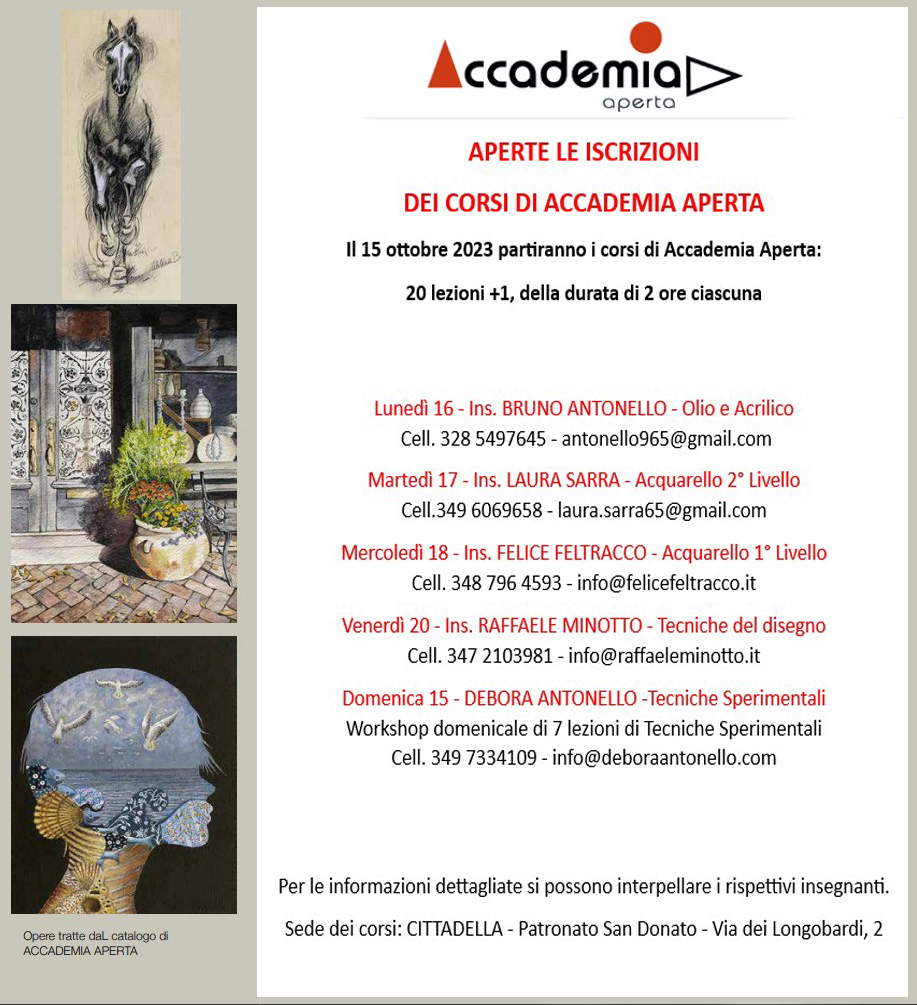 Accademia
aperta

APERTE LE ISCRIZIONI

DEI CORSI DI ACCADEMIA APERTA

Il 15 ottobre 2023 partiranno i corsi di Accademia Aperta:

20 lezioni +1, della durata di 2 ore ciascuna

Lunedì 16 - Ins. BRUNO ANTONELLO - Olio e Acrilico
Cell. 328 5497645 - antonello965@gmail.com

Martedì 17 - Ins. LAURA SARRA - Acquarello 2° Livello
Cell.349 6069658 - laura.sarra65@gmail.com

Mercoledì 18 - Ins. FELICE FELTRACCO - Acquarello 1° Livello
Cell. 348 796 4593 - info@felicefeltracco.it

Venerdì 20 - Ins. RAFFAELE MINOTTO - Tecniche del disegno
Cell. 347 2103981 - info@raffaeleminotto.it

Domenica 15 - DEBORA ANTONELLO -Tecniche Sperimentali
Workshop domenicale di 7 lezioni di Tecniche Sperimentali
Cell. 349 7334109 - info@deboraantonello.com

Per le informazioni dettagliate si possono interpellare i rispettivi insegnanti.

Sede dei corsi: CITTADELLA - Patronato San Donato - Via dei Longobardi, 2

Opere tratte daL catalogo di ACCADEMIA APERTA